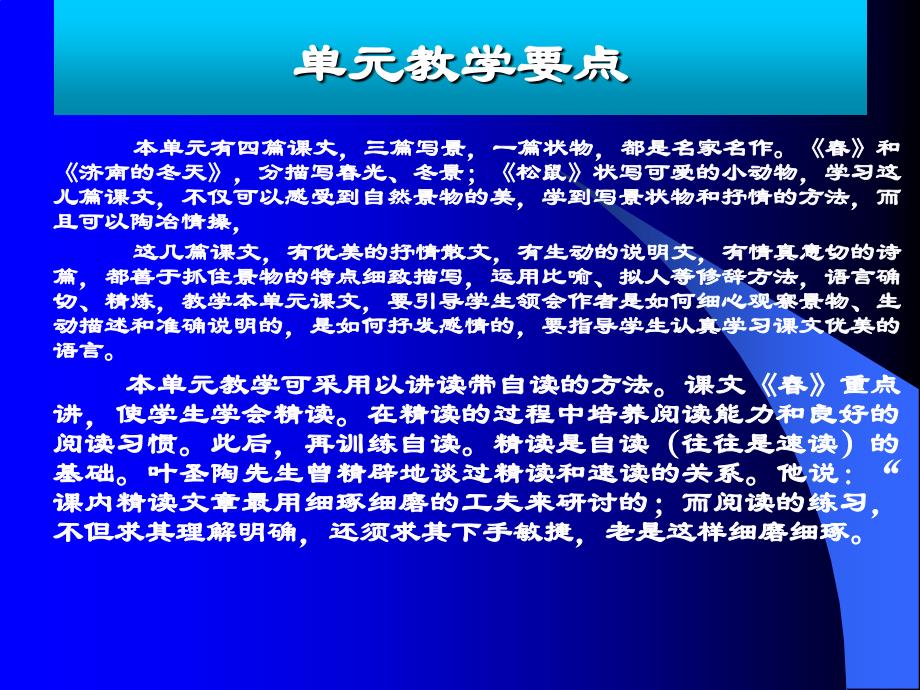 单元教学要点

本单元有四篇课文，三篇写景，一篇状物，都是名家名作。《春》和《济南的冬天》，分描写春光、冬景；《松鼠》状写可爱的小动物，学习这几篇课文，不仅可以感受到自然景物的美，学到写景状物和抒情的方法，而且可以陶冶情操，

这几篇课文，有优美的抒情散文，有生动的说明文，有情真意切的诗篇，都善于抓住景物的特点细致描写，运用比喻、拟人等修辞方法，语言确切、精炼，教学本单元课文，要引导学生领会作者是如何细心观察景物、生动描述和准确说明的，是如何抒发感情的，要指导学生认真学习课文优美的语言。

本单元教学可采用以讲读带自读的方法。课文《春》重点讲，使学生学会精读。在精读的过程中培养阅读能力和良好的阅读习惯。此后，再训练自读。精读是自读（往往是速读）的基础。叶圣陶先生曾精辟地谈过精读和速读的关系。他说：“课内精读文章最用细琢细磨的工夫来研讨的；而阅读的练习，不但求其理解明确，还须求其下手敏捷，老是这样细磨细琢。